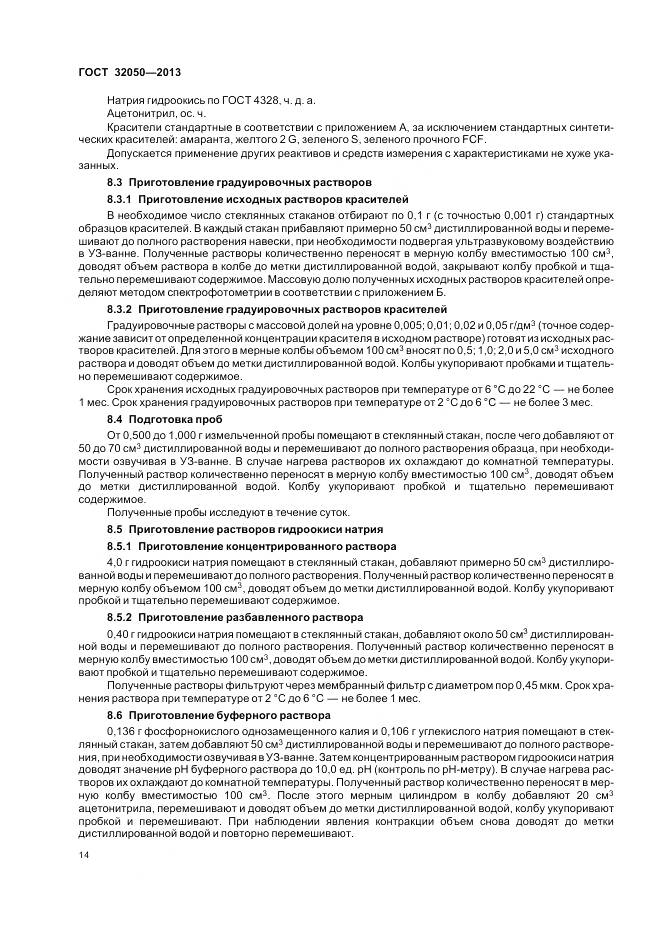 ГОСТ 32050—2013

Натрия гидроокись по ГОСТ 4328, ч. д. а.

Ацетонитрил, ос. ч.

Красители стандартные в соответствии с приложением А, за исключением стандартных синтетических красителей: амаранта, желтого 2 G, зеленого S, зеленого прочного FCF.

Допускается применение других реактивов и средств измерения с характеристиками не хуже указанных.

8.3 Приготовление градуировочных растворов

8.3.1 Приготовление исходных растворов красителей

В необходимое число стеклянных стаканов отбирают по 0,1 г (с точностью 0,001 г) стандартных образцов красителей. В каждый стакан прибавляют примерно 50 см$^3$ дистиллированной воды и перемешивают до полного растворения навески, при необходимости подвергая ультразвуковому воздействию в УЗ-ванне. Полученные растворы количественно переносят в мерную колбу вместимостью 100 см$^3$, доводят объем раствора в колбе до метки дистиллированной водой, закрывают колбу пробкой и тщательно перемешивают содержимое. Массовую долю полученных исходных растворов красителей определяют методом спектрофотометрии в соответствии с приложением Б.

8.3.2 Приготовление градуировочных растворов красителей

Градуировочные растворы с массовой долей на уровне 0,005; 0,01; 0,02 и 0,05 г/дм$^3$ (точное содержание зависит от определенной концентрации красителя в исходном растворе) готовят из исходных растворов красителей. Для этого в мерные колбы объемом 100 см$^3$ вносят по 0,5; 1,0; 2,0 и 5,0 см$^3$ исходного раствора и доводят объем до метки дистиллированной водой. Колбы укупоривают пробками и тщательно перемешивают содержимое.

Срок хранения исходных градуировочных растворов при температуре от 6 °С до 22 °С — не более 1 мес. Срок хранения градуировочных растворов при температуре от 2 °С до 6 °С — не более 3 мес.

8.4 Подготовка проб

От 0,500 до 1,000 г измельченной пробы помещают в стеклянный стакан, после чего добавляют от 50 до 70 см$^3$ дистиллированной воды и перемешивают до полного растворения образца, при необходимости озвучивая в УЗ-ванне. В случае нагрева растворов их охлаждают до комнатной температуры. Полученный раствор количественно переносят в мерную колбу вместимостью 100 см$^3$, доводят объем до метки дистиллированной водой. Колбу укупоривают пробкой и тщательно перемешивают содержимое.

Полученные пробы исследуют в течение суток.

8.5 Приготовление растворов гидроокиси натрия

8.5.1 Приготовление концентрированного раствора

4,0 г гидроокиси натрия помещают в стеклянный стакан, добавляют примерно 50 см$^3$ дистиллированной воды и перемешивают до полного растворения. Полученный раствор количественно переносят в мерную колбу объемом 100 см$^3$, доводят объем до метки дистиллированной водой. Колбу укупоривают пробкой и тщательно перемешивают содержимое.

8.5.2 Приготовление разбавленного раствора

0,40 г гидроокиси натрия помещают в стеклянный стакан, добавляют около 50 см$^3$ дистиллированной воды и перемешивают до полного растворения. Полученный раствор количественно переносят в мерную колбу вместимостью 100 см$^3$, доводят объем до метки дистиллированной водой. Колбу укупоривают пробкой и тщательно перемешивают содержимое.

Полученные растворы фильтруют через мембранный фильтр с диаметром пор 0,45 мкм. Срок хранения раствора при температуре от 2 °С до 6 °С — не более 1 мес.

8.6 Приготовление буферного раствора

0,136 г фосфорнокислого однозамещенного калия и 0,106 г углекислого натрия помещают в стеклянный стакан, затем добавляют 50 см$^3$ дистиллированной воды и перемешивают до полного растворения, при необходимости озвучивая в УЗ-ванне. Затем концентрированным раствором гидроокиси натрия доводят значение рН буферного раствора до 10,0 ед. рН (контроль по рН-метру). В случае нагрева растворов их охлаждают до комнатной температуры. Полученный раствор количественно переносят в мерную колбу вместимостью 100 см$^3$. После этого мерным цилиндром в колбу добавляют 20 см$^3$ ацетонитрила, перемешивают и доводят объем до метки дистиллированной водой, колбу укупоривают пробкой и перемешивают. При наблюдении явления контракции объем снова доводят до метки дистиллированной водой и повторно перемешивают.

14